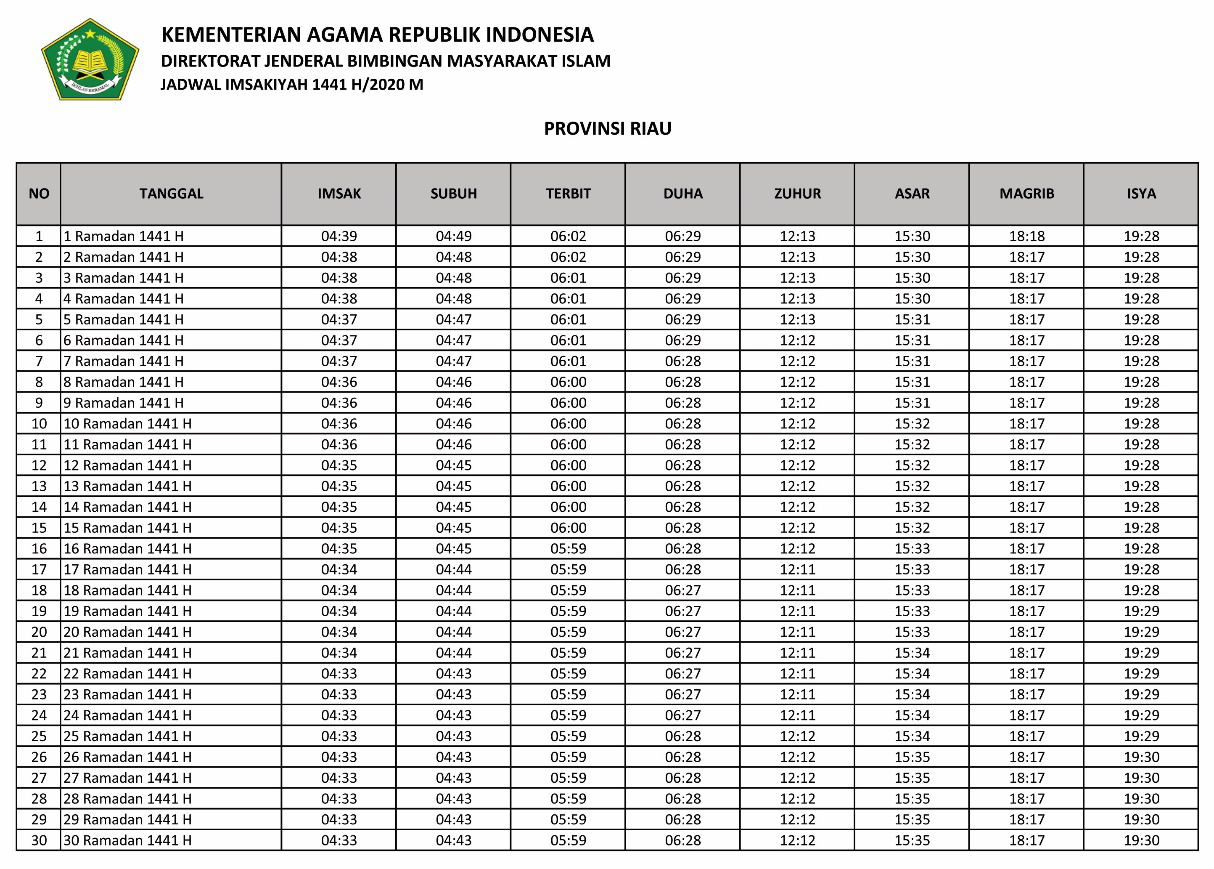 KEMENTERIAN AGAMA REPUBLIK INDONESIA
DIREKTORAT JENDERAL BIMBINGAN MASYARAKAT ISLAM
JADWAL IMSAKIYAH 1441 H/2020 M

PROVINSI RIAU

| NO | TANGGAL | IMSAK | SUBUH | TERBIT | DUHA | ZUHUR | ASAR | MAGRIB | ISYA |
|---|---|---|---|---|---|---|---|---|---|
| 1 | 1 Ramadan 1441 H | 04:39 | 04:49 | 06:02 | 06:29 | 12:13 | 15:30 | 18:18 | 19:28 |
| 2 | 2 Ramadan 1441 H | 04:38 | 04:48 | 06:02 | 06:29 | 12:13 | 15:30 | 18:17 | 19:28 |
| 3 | 3 Ramadan 1441 H | 04:38 | 04:48 | 06:01 | 06:29 | 12:13 | 15:30 | 18:17 | 19:28 |
| 4 | 4 Ramadan 1441 H | 04:38 | 04:48 | 06:01 | 06:29 | 12:13 | 15:30 | 18:17 | 19:28 |
| 5 | 5 Ramadan 1441 H | 04:37 | 04:47 | 06:01 | 06:29 | 12:13 | 15:31 | 18:17 | 19:28 |
| 6 | 6 Ramadan 1441 H | 04:37 | 04:47 | 06:01 | 06:29 | 12:12 | 15:31 | 18:17 | 19:28 |
| 7 | 7 Ramadan 1441 H | 04:37 | 04:47 | 06:01 | 06:28 | 12:12 | 15:31 | 18:17 | 19:28 |
| 8 | 8 Ramadan 1441 H | 04:36 | 04:46 | 06:00 | 06:28 | 12:12 | 15:31 | 18:17 | 19:28 |
| 9 | 9 Ramadan 1441 H | 04:36 | 04:46 | 06:00 | 06:28 | 12:12 | 15:31 | 18:17 | 19:28 |
| 10 | 10 Ramadan 1441 H | 04:36 | 04:46 | 06:00 | 06:28 | 12:12 | 15:32 | 18:17 | 19:28 |
| 11 | 11 Ramadan 1441 H | 04:36 | 04:46 | 06:00 | 06:28 | 12:12 | 15:32 | 18:17 | 19:28 |
| 12 | 12 Ramadan 1441 H | 04:35 | 04:45 | 06:00 | 06:28 | 12:12 | 15:32 | 18:17 | 19:28 |
| 13 | 13 Ramadan 1441 H | 04:35 | 04:45 | 06:00 | 06:28 | 12:12 | 15:32 | 18:17 | 19:28 |
| 14 | 14 Ramadan 1441 H | 04:35 | 04:45 | 06:00 | 06:28 | 12:12 | 15:32 | 18:17 | 19:28 |
| 15 | 15 Ramadan 1441 H | 04:35 | 04:45 | 06:00 | 06:28 | 12:12 | 15:32 | 18:17 | 19:28 |
| 16 | 16 Ramadan 1441 H | 04:35 | 04:45 | 05:59 | 06:28 | 12:12 | 15:33 | 18:17 | 19:28 |
| 17 | 17 Ramadan 1441 H | 04:34 | 04:44 | 05:59 | 06:28 | 12:11 | 15:33 | 18:17 | 19:28 |
| 18 | 18 Ramadan 1441 H | 04:34 | 04:44 | 05:59 | 06:27 | 12:11 | 15:33 | 18:17 | 19:28 |
| 19 | 19 Ramadan 1441 H | 04:34 | 04:44 | 05:59 | 06:27 | 12:11 | 15:33 | 18:17 | 19:29 |
| 20 | 20 Ramadan 1441 H | 04:34 | 04:44 | 05:59 | 06:27 | 12:11 | 15:33 | 18:17 | 19:29 |
| 21 | 21 Ramadan 1441 H | 04:34 | 04:44 | 05:59 | 06:27 | 12:11 | 15:34 | 18:17 | 19:29 |
| 22 | 22 Ramadan 1441 H | 04:33 | 04:43 | 05:59 | 06:27 | 12:11 | 15:34 | 18:17 | 19:29 |
| 23 | 23 Ramadan 1441 H | 04:33 | 04:43 | 05:59 | 06:27 | 12:11 | 15:34 | 18:17 | 19:29 |
| 24 | 24 Ramadan 1441 H | 04:33 | 04:43 | 05:59 | 06:27 | 12:11 | 15:34 | 18:17 | 19:29 |
| 25 | 25 Ramadan 1441 H | 04:33 | 04:43 | 05:59 | 06:28 | 12:12 | 15:34 | 18:17 | 19:29 |
| 26 | 26 Ramadan 1441 H | 04:33 | 04:43 | 05:59 | 06:28 | 12:12 | 15:35 | 18:17 | 19:30 |
| 27 | 27 Ramadan 1441 H | 04:33 | 04:43 | 05:59 | 06:28 | 12:12 | 15:35 | 18:17 | 19:30 |
| 28 | 28 Ramadan 1441 H | 04:33 | 04:43 | 05:59 | 06:28 | 12:12 | 15:35 | 18:17 | 19:30 |
| 29 | 29 Ramadan 1441 H | 04:33 | 04:43 | 05:59 | 06:28 | 12:12 | 15:35 | 18:17 | 19:30 |
| 30 | 30 Ramadan 1441 H | 04:33 | 04:43 | 05:59 | 06:28 | 12:12 | 15:35 | 18:17 | 19:30 |